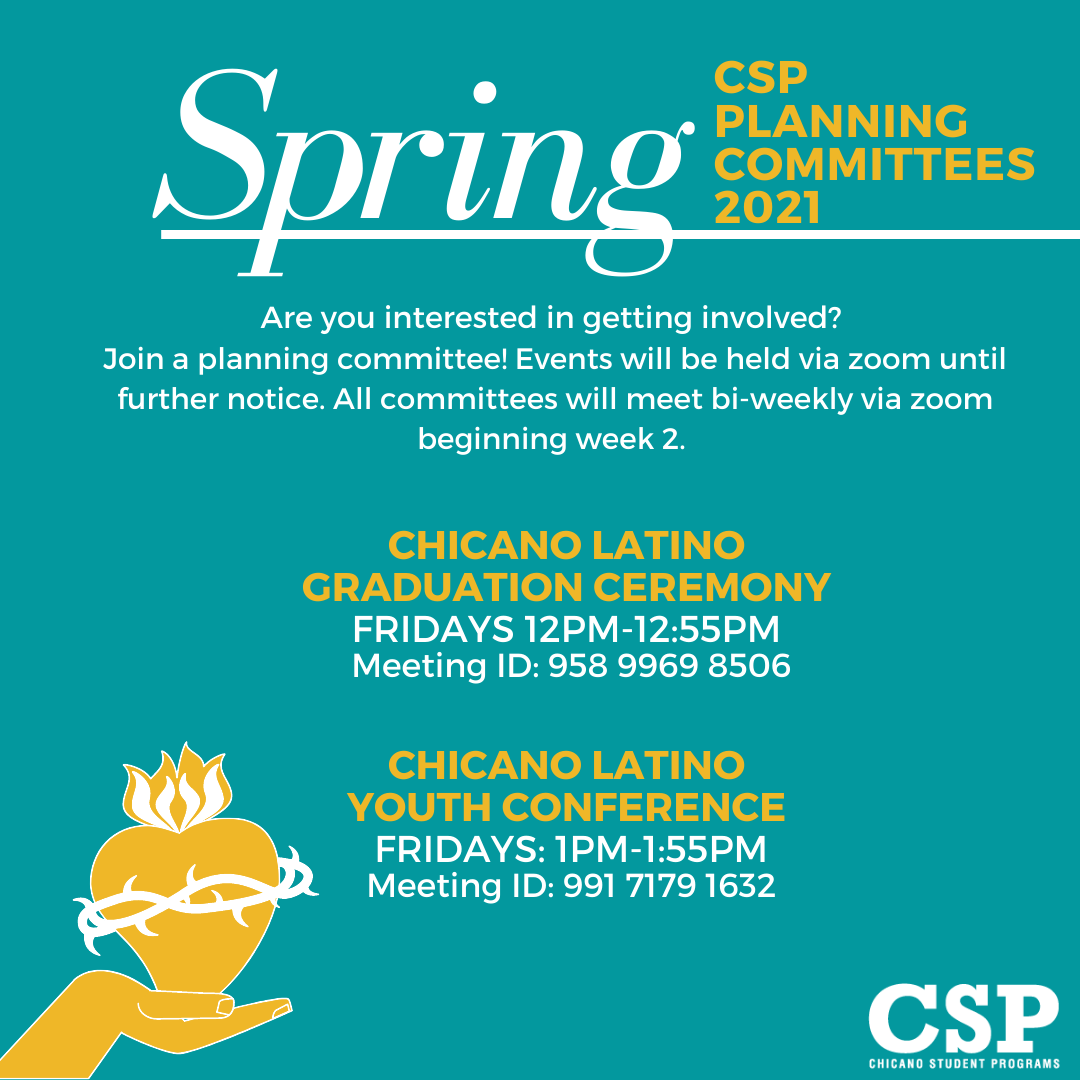 Spring

CSP PLANNING COMMITTEES 2021

Are you interested in getting involved?
Join a planning committee! Events will be held via zoom until further notice. All committees will meet bi-weekly via zoom beginning week 2.

CHICANO LATINO GRADUATION CEREMONY
FRIDAYS 12PM-12:55PM
Meeting ID: 958 9969 8506

CHICANO LATINO YOUTH CONFERENCE
FRIDAYS: 1PM-1:55PM
Meeting ID: 991 7179 1632

CSP
CHICANO STUDENT PROGRAMS